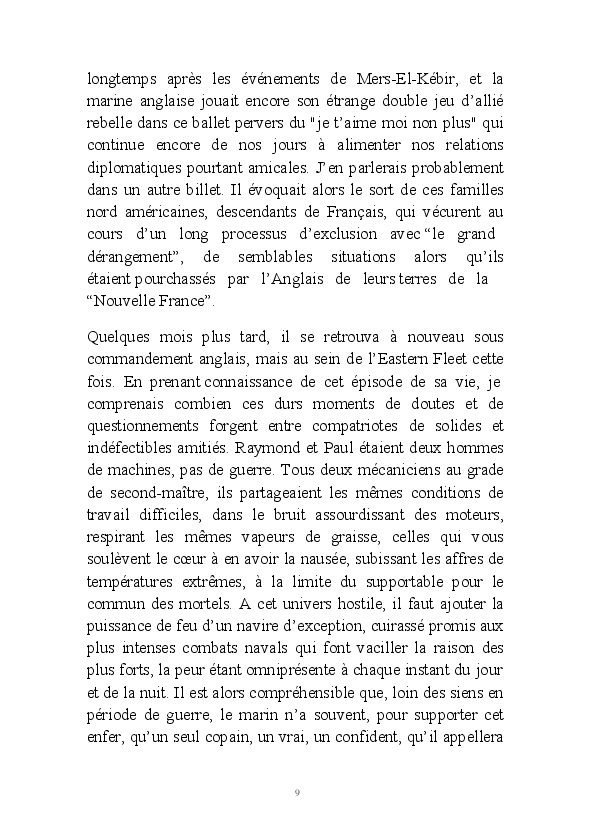 longtemps après les événements de Mers-El-Kébir, et la marine anglaise jouait encore son étrange double jeu d'allié rebelle dans ce ballet pervers du "je t'aime moi non plus" qui continue encore de nos jours à alimenter nos relations diplomatiques pourtant amicales. J'en parlerais probablement dans un autre billet. Il évoquait alors le sort de ces familles nord américaines, descendants de Français, qui vécurent au cours d'un long processus d'exclusion avec "le grand dérangement", de semblables situations alors qu'ils étaient pourchassés par l'Anglais de leurs terres de la "Nouvelle France".

Quelques mois plus tard, il se retrouva à nouveau sous commandement anglais, mais au sein de l'Eastern Fleet cette fois. En prenant connaissance de cet épisode de sa vie, je comprenais combien ces durs moments de doutes et de questionnements forgent entre compatriotes de solides et indéfectibles amitiés. Raymond et Paul étaient deux hommes de machines, pas de guerre. Tous deux mécaniciens au grade de second-maître, ils partageaient les mêmes conditions de travail difficiles, dans le bruit assourdissant des moteurs, respirant les mêmes vapeurs de graisse, celles qui vous soulèvent le cœur à en avoir la nausée, subissant les affres de températures extrêmes, à la limite du supportable pour le commun des mortels. A cet univers hostile, il faut ajouter la puissance de feu d'un navire d'exception, cuirassé promis aux plus intenses combats navals qui font vaciller la raison des plus forts, la peur étant omniprésente à chaque instant du jour et de la nuit. Il est alors compréhensible que, loin des siens en période de guerre, le marin n'a souvent, pour supporter cet enfer, qu'un seul copain, un vrai, un confident, qu'il appellera

9